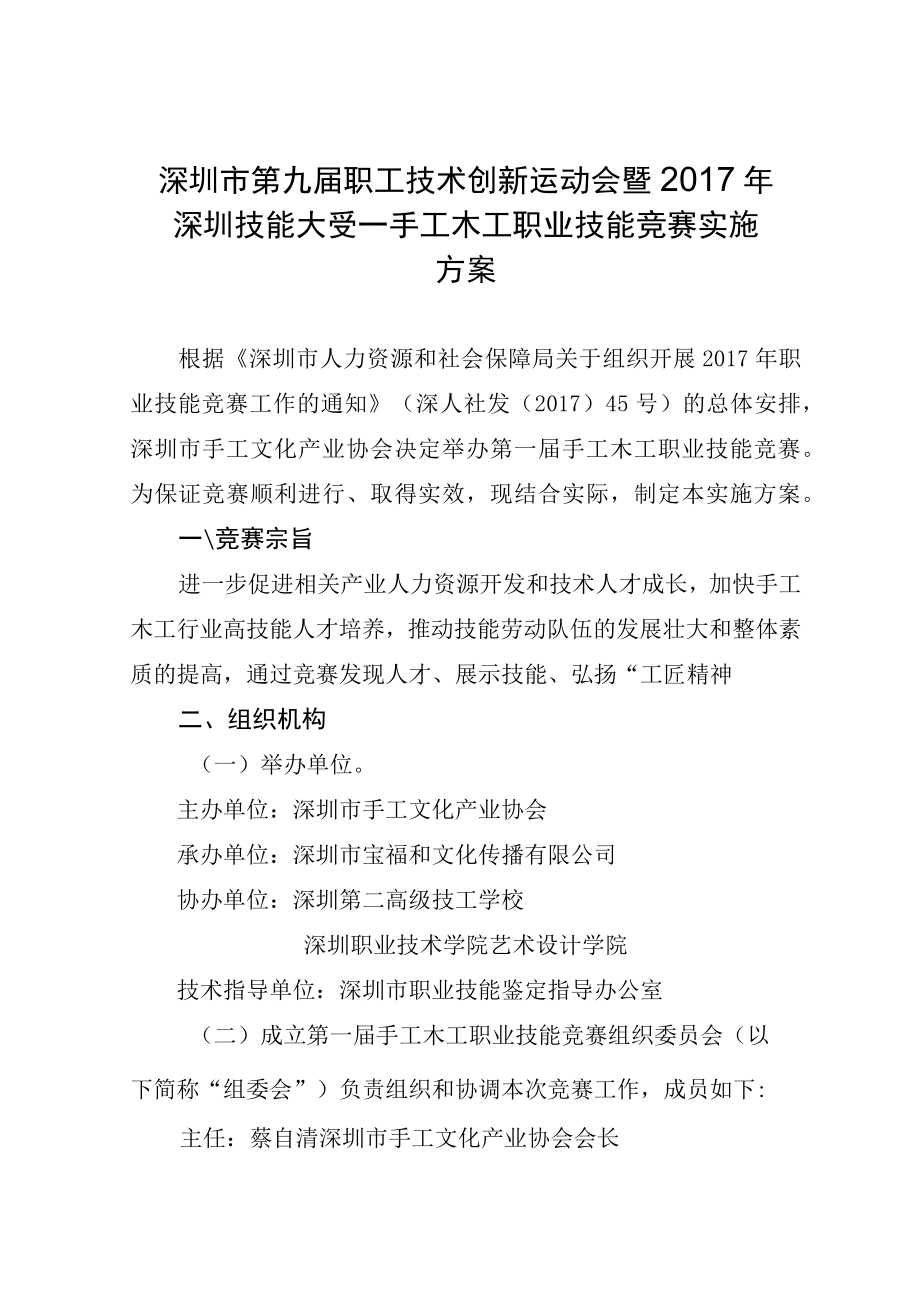 深圳市第九届职工技术创新运动会暨2017年深圳技能大受一手工木工职业技能竞赛实施方案

根据《深圳市人力资源和社会保障局关于组织开展2017年职业技能竞赛工作的通知》（深人社发（2017）45号）的总体安排，深圳市手工文化产业协会决定举办第一届手工木工职业技能竞赛。为保证竞赛顺利进行、取得实效，现结合实际，制定本实施方案。

一\竞赛宗旨

进一步促进相关产业人力资源开发和技术人才成长，加快手工木工行业高技能人才培养，推动技能劳动队伍的发展壮大和整体素质的提高，通过竞赛发现人才、展示技能、弘扬“工匠精神

二、组织机构

（一）举办单位。

主办单位：深圳市手工文化产业协会

承办单位：深圳市宝福和文化传播有限公司

协办单位：深圳第二高级技工学校

深圳职业技术学院艺术设计学院

技术指导单位：深圳市职业技能鉴定指导办公室

（二）成立第一届手工木工职业技能竞赛组织委员会（以下简称“组委会”）负责组织和协调本次竞赛工作，成员如下：

主任：蔡自清深圳市手工文化产业协会会长